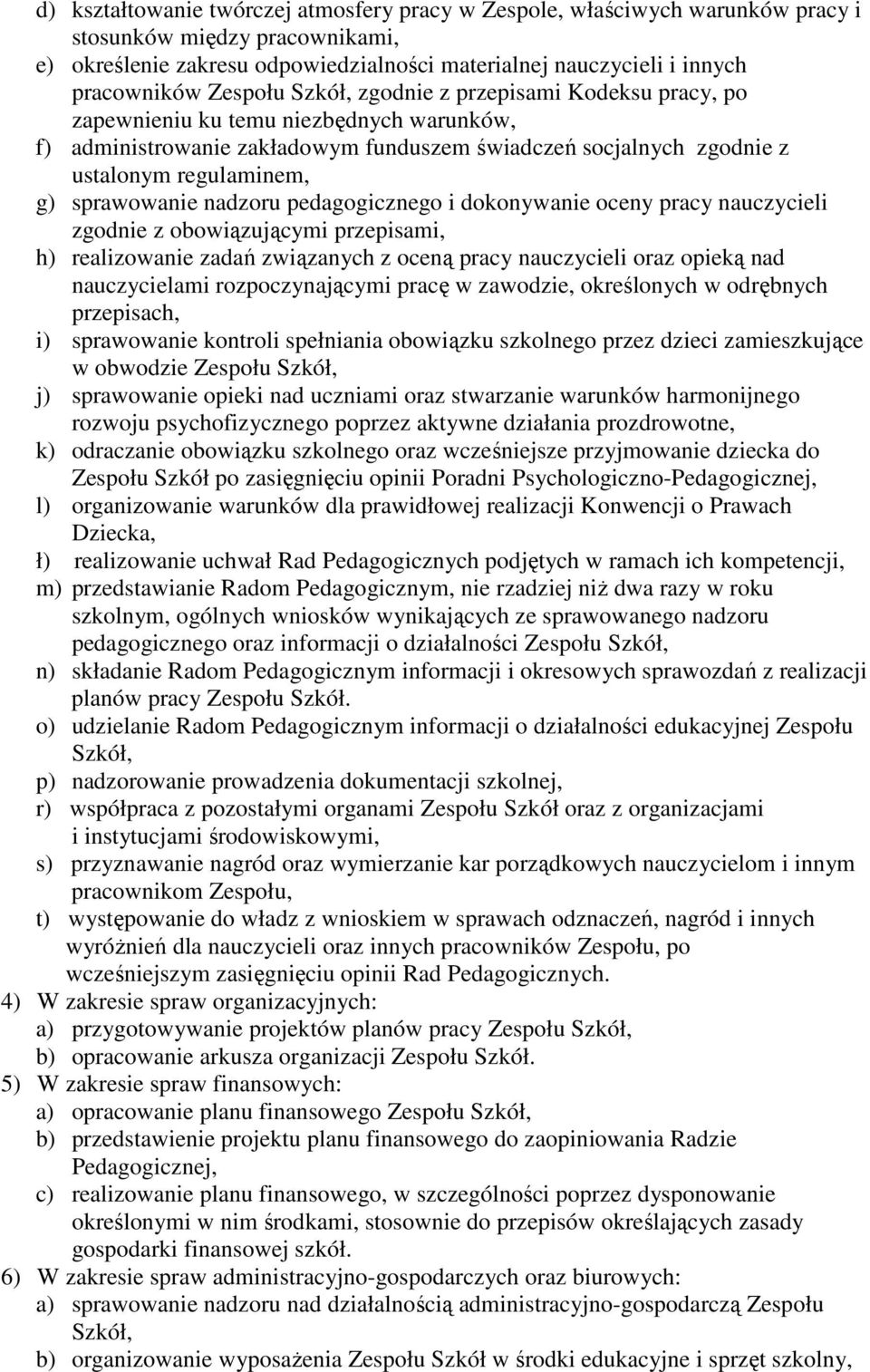 d) kształtowanie twórczej atmosfery pracy w Zespole, właściwych warunków pracy i stosunków między pracownikami,
e) określenie zakresu odpowiedzialności materialnej nauczycieli i innych pracowników Zespołu Szkół, zgodnie z przepisami Kodeksu pracy, po zapewnieniu ku temu niezbędnych warunków,
f) administrowanie zakładowym funduszem świadczeń socjalnych zgodnie z ustalonym regulaminem,
g) sprawowanie nadzoru pedagogicznego i dokonywanie oceny pracy nauczycieli zgodnie z obowiązującymi przepisami,
h) realizowanie zadań związanych z oceną pracy nauczycieli oraz opieką nad nauczycielami rozpoczynającymi pracę w zawodzie, określonych w odrębnych przepisach,
i) sprawowanie kontroli spełniania obowiązku szkolnego przez dzieci zamieszkujące w obwodzie Zespołu Szkół,
j) sprawowanie opieki nad uczniami oraz stwarzanie warunków harmonijnego rozwoju psychofizycznego poprzez aktywne działania prozdrowotne,
k) odraczanie obowiązku szkolnego oraz wcześniejsze przyjmowanie dziecka do Zespołu Szkół po zasięgnięciu opinii Poradni Psychologiczno-Pedagogicznej,
l) organizowanie warunków dla prawidłowej realizacji Konwencji o Prawach Dziecka,
ł) realizowanie uchwał Rad Pedagogicznych podjętych w ramach ich kompetencji,
m) przedstawianie Radom Pedagogicznym, nie rzadziej niż dwa razy w roku szkolnym, ogólnych wniosków wynikających ze sprawowanego nadzoru pedagogicznego oraz informacji o działalności Zespołu Szkół,
n) składanie Radom Pedagogicznym informacji i okresowych sprawozdań z realizacji planów pracy Zespołu Szkół.
o) udzielanie Radom Pedagogicznym informacji o działalności edukacyjnej Zespołu Szkół,
p) nadzorowanie prowadzenia dokumentacji szkolnej,
r) współpraca z pozostałymi organami Zespołu Szkół oraz z organizacjami i instytucjami środowiskowymi,
s) przyznawanie nagród oraz wymierzanie kar porządkowych nauczycielom i innym pracownikom Zespołu,
t) występowanie do władz z wnioskiem w sprawach odznaczeń, nagród i innych wyróżnień dla nauczycieli oraz innych pracowników Zespołu, po wcześniejszym zasięgnięciu opinii Rad Pedagogicznych.
4) W zakresie spraw organizacyjnych:
a) przygotowywanie projektów planów pracy Zespołu Szkół,
b) opracowanie arkusza organizacji Zespołu Szkół.
5) W zakresie spraw finansowych:
a) opracowanie planu finansowego Zespołu Szkół,
b) przedstawienie projektu planu finansowego do zaopiniowania Radzie Pedagogicznej,
c) realizowanie planu finansowego, w szczególności poprzez dysponowanie określonymi w nim środkami, stosownie do przepisów określających zasady gospodarki finansowej szkół.
6) W zakresie spraw administracyjno-gospodarczych oraz biurowych:
a) sprawowanie nadzoru nad działalnością administracyjno-gospodarczą Zespołu Szkół,
b) organizowanie wyposażenia Zespołu Szkół w środki edukacyjne i sprzęt szkolny,